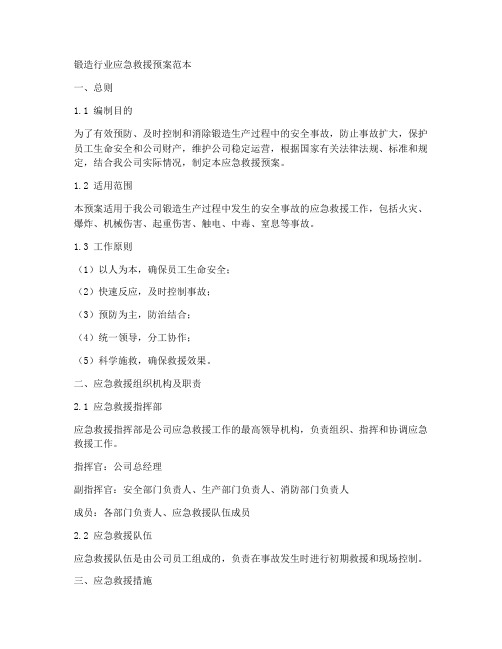 锻造行业应急救援预案范本

一、总则

1.1 编制目的

为了有效预防、及时控制和消除锻造生产过程中的安全事故，防止事故扩大，保护员工生命安全和公司财产，维护公司稳定运营，根据国家有关法律法规、标准和规定，结合我公司实际情况，制定本应急救援预案。

1.2 适用范围

本预案适用于我公司锻造生产过程中发生的安全事故的应急救援工作，包括火灾、爆炸、机械伤害、起重伤害、触电、中毒、窒息等事故。

1.3 工作原则

（1）以人为本，确保员工生命安全；

（2）快速反应，及时控制事故；

（3）预防为主，防治结合；

（4）统一领导，分工协作；

（5）科学施救，确保救援效果。

二、应急救援组织机构及职责

2.1 应急救援指挥部

应急救援指挥部是公司应急救援工作的最高领导机构，负责组织、指挥和协调应急救援工作。

指挥官：公司总经理

副指挥官：安全部门负责人、生产部门负责人、消防部门负责人

成员：各部门负责人、应急救援队伍成员

2.2 应急救援队伍

应急救援队伍是由公司员工组成的，负责在事故发生时进行初期救援和现场控制。

三、应急救援措施